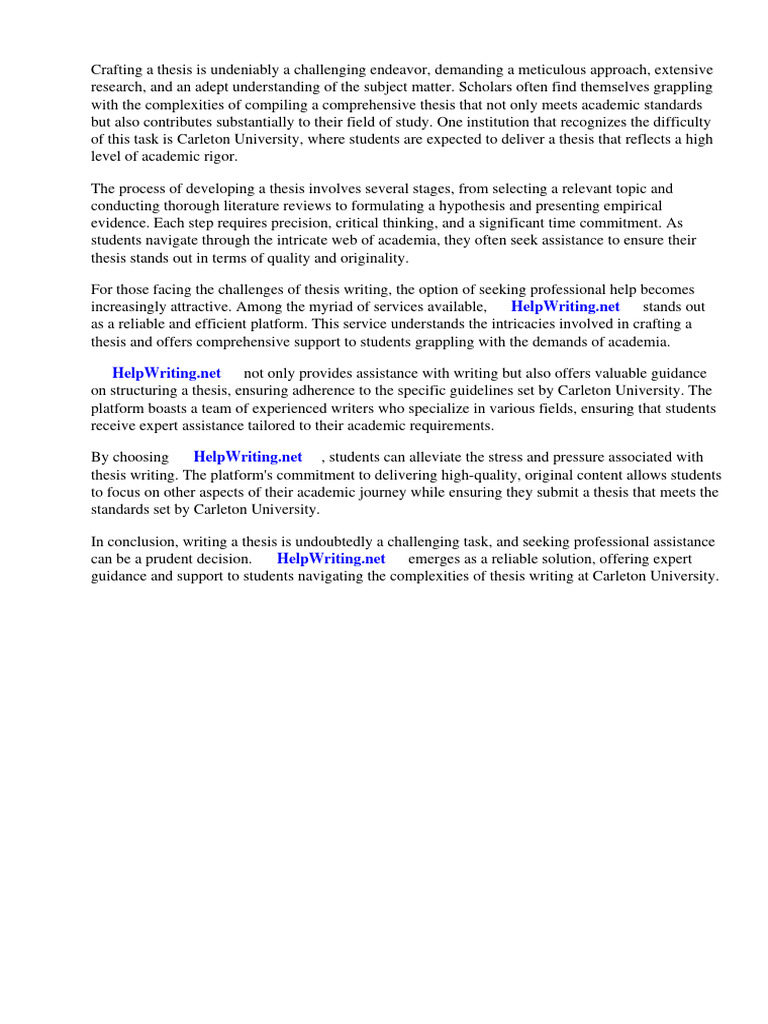 Crafting a thesis is undeniably a challenging endeavor, demanding a meticulous approach, extensive research, and an adept understanding of the subject matter. Scholars often find themselves grappling with the complexities of compiling a comprehensive thesis that not only meets academic standards but also contributes substantially to their field of study. One institution that recognizes the difficulty of this task is Carleton University, where students are expected to deliver a thesis that reflects a high level of academic rigor.

The process of developing a thesis involves several stages, from selecting a relevant topic and conducting thorough literature reviews to formulating a hypothesis and presenting empirical evidence. Each step requires precision, critical thinking, and a significant time commitment. As students navigate through the intricate web of academia, they often seek assistance to ensure their thesis stands out in terms of quality and originality.

For those facing the challenges of thesis writing, the option of seeking professional help becomes increasingly attractive. Among the myriad of services available, HelpWriting.net stands out as a reliable and efficient platform. This service understands the intricacies involved in crafting a thesis and offers comprehensive support to students grappling with the demands of academia.

HelpWriting.net not only provides assistance with writing but also offers valuable guidance on structuring a thesis, ensuring adherence to the specific guidelines set by Carleton University. The platform boasts a team of experienced writers who specialize in various fields, ensuring that students receive expert assistance tailored to their academic requirements.

By choosing HelpWriting.net , students can alleviate the stress and pressure associated with thesis writing. The platform's commitment to delivering high-quality, original content allows students to focus on other aspects of their academic journey while ensuring they submit a thesis that meets the standards set by Carleton University.

In conclusion, writing a thesis is undoubtedly a challenging task, and seeking professional assistance can be a prudent decision. HelpWriting.net emerges as a reliable solution, offering expert guidance and support to students navigating the complexities of thesis writing at Carleton University.